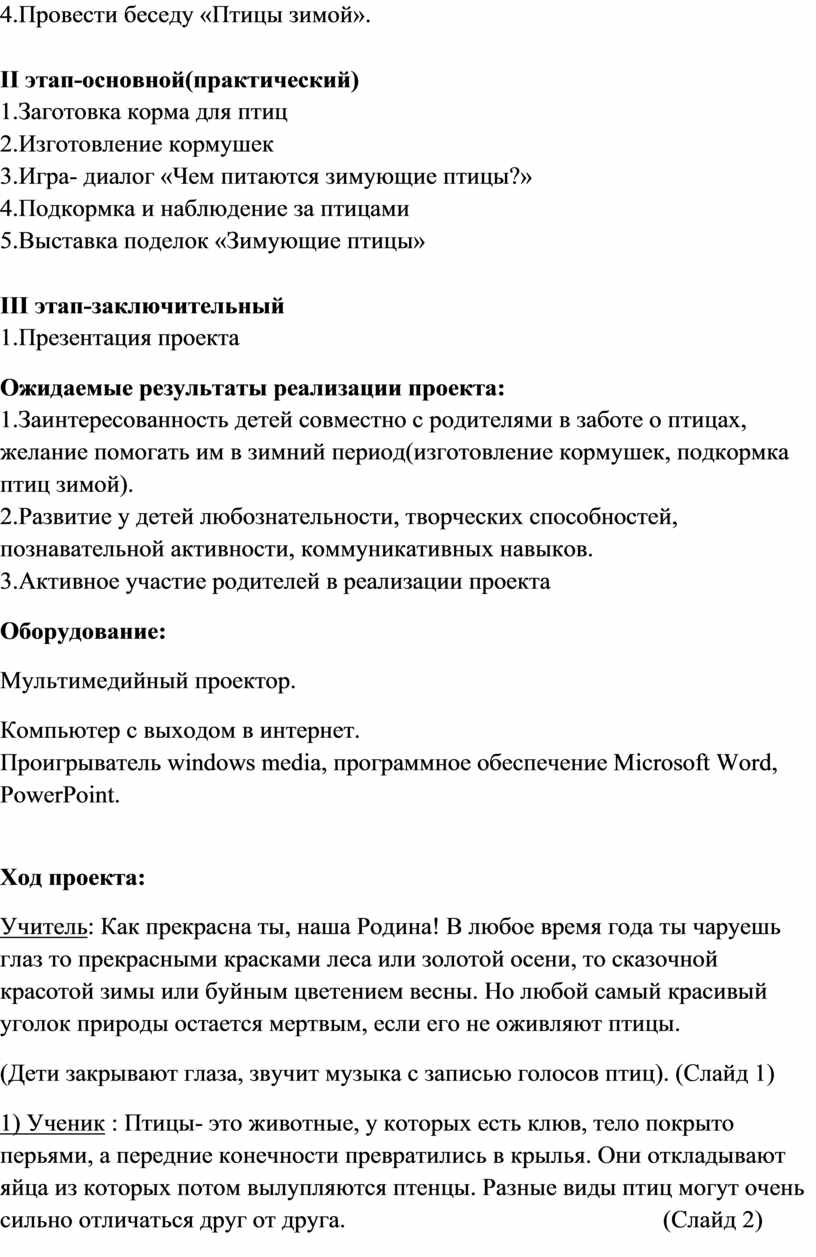 4.Провести беседу «Птицы зимой».

II этап-основной(практический)
1.Заготовка корма для птиц
2.Изготовление кормушек
3.Игра- диалог «Чем питаются зимующие птицы?»
4.Подкормка и наблюдение за птицами
5.Выставка поделок «Зимующие птицы»

III этап-заключительный
1.Презентация проекта

Ожидаемые результаты реализации проекта:
1.Заинтересованность детей совместно с родителями в заботе о птицах, желание помогать им в зимний период(изготовление кормушек, подкормка птиц зимой).
2.Развитие у детей любознательности, творческих способностей, познавательной активности, коммуникативных навыков.
3.Активное участие родителей в реализации проекта

Оборудование:

Мультимедийный проектор.

Компьютер с выходом в интернет.
Проигрыватель windows media, программное обеспечение Microsoft Word, PowerPoint.

Ход проекта:

Учитель: Как прекрасна ты, наша Родина! В любое время года ты чаруешь глаз то прекрасными красками леса или золотой осени, то сказочной красотой зимы или буйным цветением весны. Но любой самый красивый уголок природы остается мертвым, если его не оживляют птицы.

(Дети закрывают глаза, звучит музыка с записью голосов птиц). (Слайд 1)

1) Ученик : Птицы- это животные, у которых есть клюв, тело покрыто перьями, а передние конечности превратились в крылья. Они откладывают яйца из которых потом вылупляются птенцы. Разные виды птиц могут очень сильно отличаться друг от друга. (Слайд 2)